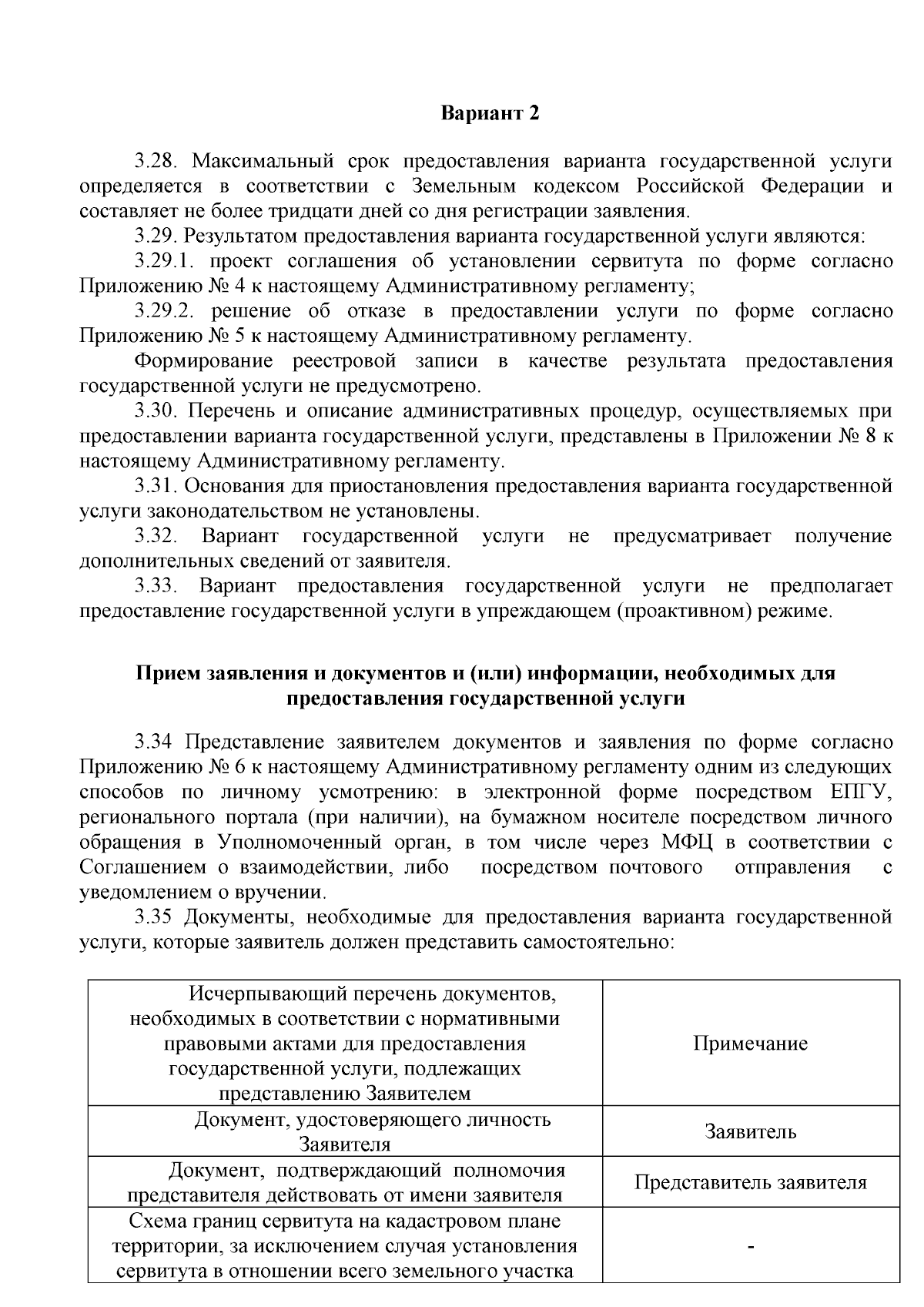 Вариант 2

3.28. Максимальный срок предоставления варианта государственной услуги определяется в соответствии с Земельным кодексом Российской Федерации и составляет не более тридцати дней со дня регистрации заявления.

3.29. Результатом предоставления варианта государственной услуги являются:

3.29.1. проект соглашения об установлении сервитута по форме согласно Приложению № 4 к настоящему Административному регламенту;

3.29.2. решение об отказе в предоставлении услуги по форме согласно Приложению № 5 к настоящему Административному регламенту.

Формирование реестровой записи в качестве результата предоставления государственной услуги не предусмотрено.

3.30. Перечень и описание административных процедур, осуществляемых при предоставлении варианта государственной услуги, представлены в Приложении № 8 к настоящему Административному регламенту.

3.31. Основания для приостановления предоставления варианта государственной услуги законодательством не установлены.

3.32. Вариант государственной услуги не предусматривает получение дополнительных сведений от заявителя.

3.33. Вариант предоставления государственной услуги не предполагает предоставление государственной услуги в упреждающем (проактивном) режиме.

Прием заявления и документов и (или) информации, необходимых для предоставления государственной услуги

3.34 Представление заявителем документов и заявления по форме согласно Приложению № 6 к настоящему Административному регламенту одним из следующих способов по личному усмотрению: в электронной форме посредством ЕПГУ, регионального портала (при наличии), на бумажном носителе посредством личного обращения в Уполномоченный орган, в том числе через МФЦ в соответствии с Соглашением о взаимодействии, либо посредством почтового отправления с уведомлением о вручении.

3.35 Документы, необходимые для предоставления варианта государственной услуги, которые заявитель должен представить самостоятельно:

| Исчерпывающий перечень документов, необходимых в соответствии с нормативными правовыми актами для предоставления государственной услуги, подлежащих представлению Заявителем | Примечание |
|---|---|
| Документ, удостоверяющего личность Заявителя | Заявитель |
| Документ, подтверждающий полномочия представителя действовать от имени заявителя | Представитель заявителя |
| Схема границ сервитута на кадастровом плане территории, за исключением случая установления сервитута в отношении всего земельного участка | - |